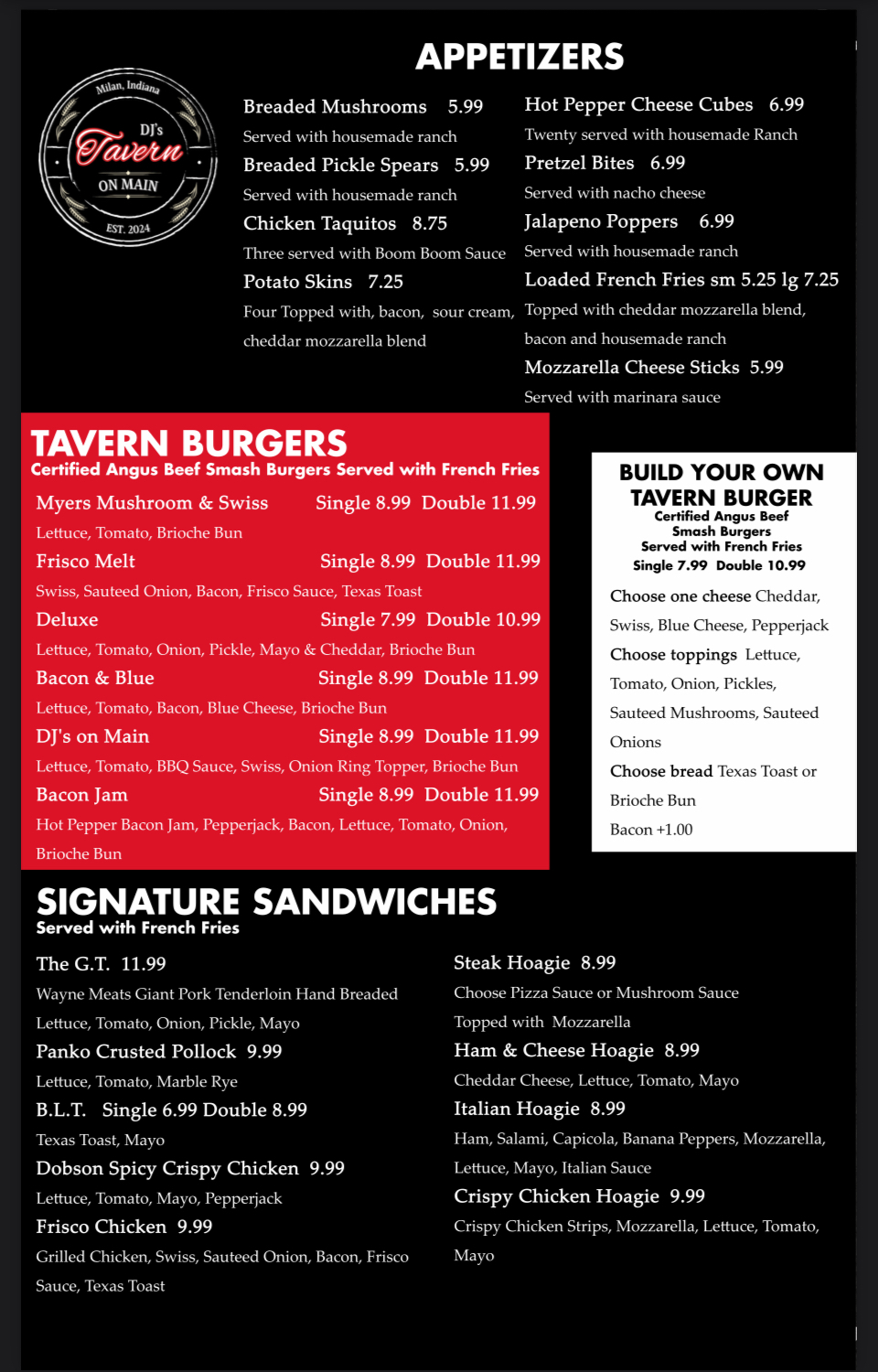 Milan, Indiana
DJ's
Tavern
ON MAIN
EST. 2024

APPETIZERS

Breaded Mushrooms 5.99
Served with housemade ranch
Breaded Pickle Spears 5.99
Served with housemade ranch
Chicken Taquitos 8.75
Three served with Boom Boom Sauce
Potato Skins 7.25
Four Topped with, bacon, sour cream, cheddar mozzarella blend

Hot Pepper Cheese Cubes 6.99
Twenty served with housemade Ranch
Pretzel Bites 6.99
Served with nacho cheese
Jalapeno Poppers 6.99
Served with housemade ranch
Loaded French Fries sm 5.25 lg 7.25
Topped with cheddar mozzarella blend, bacon and housemade ranch
Mozzarella Cheese Sticks 5.99
Served with marinara sauce

TAVERN BURGERS
Certified Angus Beef Smash Burgers Served with French Fries

Myers Mushroom & Swiss Single 8.99 Double 11.99
Lettuce, Tomato, Brioche Bun
Frisco Melt Single 8.99 Double 11.99
Swiss, Sauteed Onion, Bacon, Frisco Sauce, Texas Toast
Deluxe Single 7.99 Double 10.99
Lettuce, Tomato, Onion, Pickle, Mayo & Cheddar, Brioche Bun
Bacon & Blue Single 8.99 Double 11.99
Lettuce, Tomato, Bacon, Blue Cheese, Brioche Bun
DJ's on Main Single 8.99 Double 11.99
Lettuce, Tomato, BBQ Sauce, Swiss, Onion Ring Topper, Brioche Bun
Bacon Jam Single 8.99 Double 11.99
Hot Pepper Bacon Jam, Pepperjack, Bacon, Lettuce, Tomato, Onion, Brioche Bun

BUILD YOUR OWN
TAVERN BURGER
Certified Angus Beef
Smash Burgers
Served with French Fries
Single 7.99 Double 10.99

Choose one cheese Cheddar, Swiss, Blue Cheese, Pepperjack
Choose toppings Lettuce, Tomato, Onion, Pickles, Sauteed Mushrooms, Sauteed Onions
Choose bread Texas Toast or Brioche Bun
Bacon +1.00

SIGNATURE SANDWICHES
Served with French Fries

The G.T. 11.99
Wayne Meats Giant Pork Tenderloin Hand Breaded Lettuce, Tomato, Onion, Pickle, Mayo
Panko Crusted Pollock 9.99
Lettuce, Tomato, Marble Rye
B.L.T. Single 6.99 Double 8.99
Texas Toast, Mayo
Dobson Spicy Crispy Chicken 9.99
Lettuce, Tomato, Mayo, Pepperjack
Frisco Chicken 9.99
Grilled Chicken, Swiss, Sauteed Onion, Bacon, Frisco Sauce, Texas Toast

Steak Hoagie 8.99
Choose Pizza Sauce or Mushroom Sauce Topped with Mozzarella
Ham & Cheese Hoagie 8.99
Cheddar Cheese, Lettuce, Tomato, Mayo
Italian Hoagie 8.99
Ham, Salami, Capicola, Banana Peppers, Mozzarella, Lettuce, Mayo, Italian Sauce
Crispy Chicken Hoagie 9.99
Crispy Chicken Strips, Mozzarella, Lettuce, Tomato, Mayo